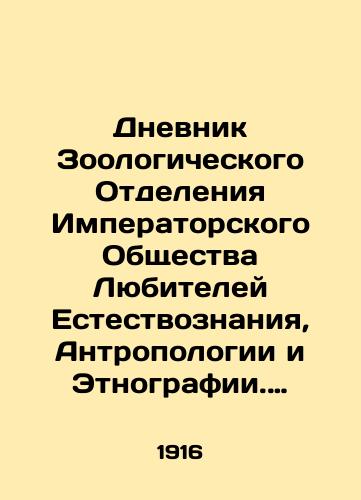 Дневник Зоологического Отделения Императорского Общества Любителей Естествознания, Антропологии и Этнографии....

1916